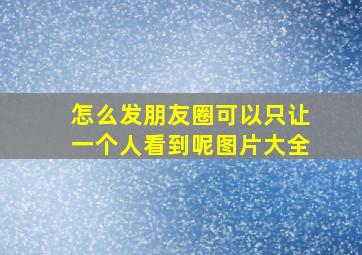 怎么发朋友圈可以只让一个人看到呢图片大全